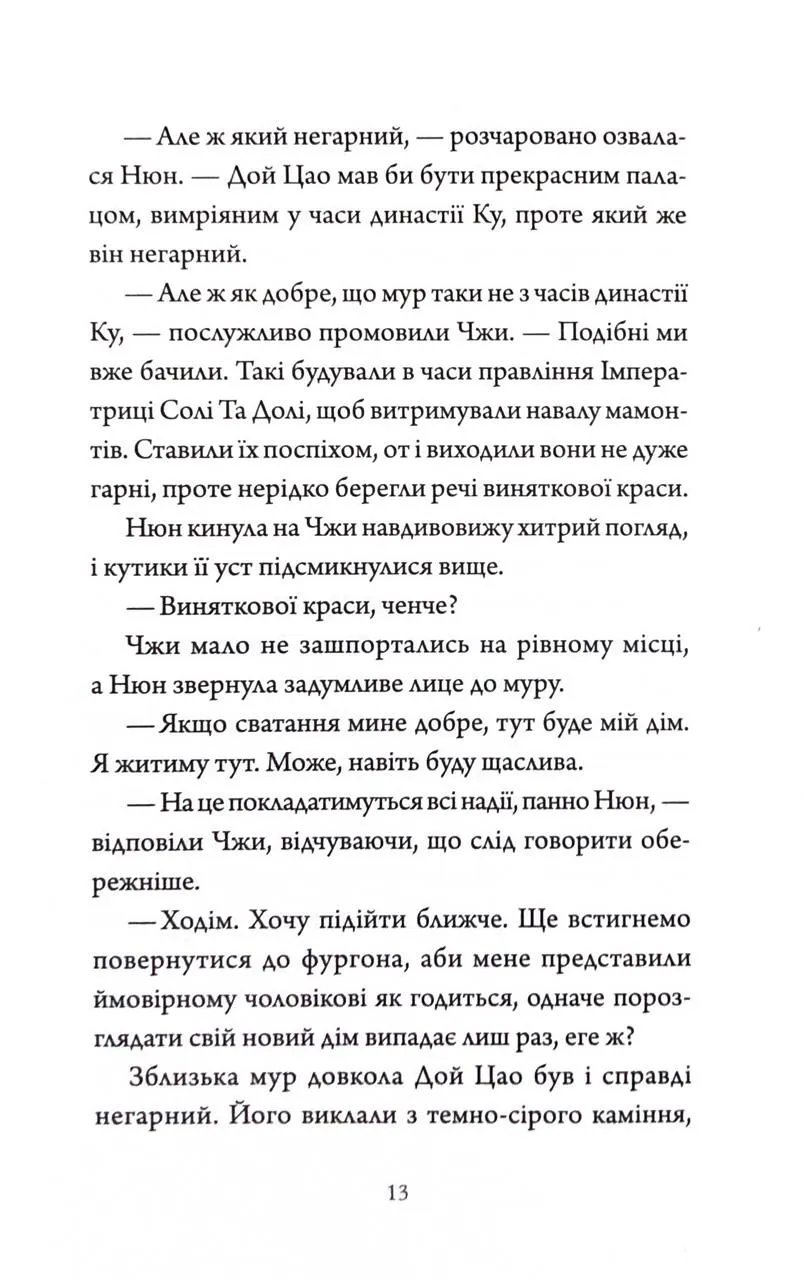 — Але ж який негарний, — розчаровано озвалася Нюн. — Дой Цао мав би бути прекрасним палацом, вимріяним у часи династії Ку, проте який же він негарний.

— Але ж як добре, що мур таки не з часів династії Ку, — послужливо промовили Чжи. — Подібні ми вже бачили. Такі будували в часи правління Імператриці Солі Та Долі, щоб витримували навалу мамонтів. Ставили їх поспіхом, от і виходили вони не дуже гарні, проте нерідко берегли речі виняткової краси.

Нюн кинула на Чжи навдивовижу хитрий погляд, і кутики її уст підсмикнулися вище.

— Виняткової краси, ченче?

Чжи мало не зашпортались на рівному місці, а Нюн звернула задумливе лице до муру.

— Якщо сватання мине добре, тут буде мій дім. Я житиму тут. Може, навіть буду щаслива.

— На це покладатимуться всі надії, панно Нюн, — відповіли Чжи, відчуваючи, що слід говорити обережніше.

— Ходім. Хочу підійти ближче. Ще встигнемо повернутися до фургона, аби мене представили ймовірному чоловікові як годиться, одначе порозглядати свій новий дім випадає лиш раз, еге ж?

Зблизька мур довкола Дой Цао був і справді негарний. Його виклали з темно-сірого каміння,

13